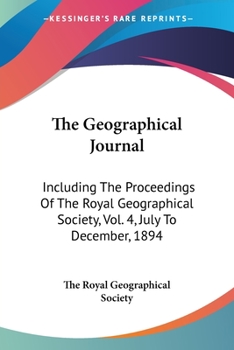 —KESSINGER'S RARE REPRINTS—

The Geographical Journal

Including The Proceedings Of The Royal Geographical Society, Vol. 4, July To December, 1894

The Royal Geographical Society